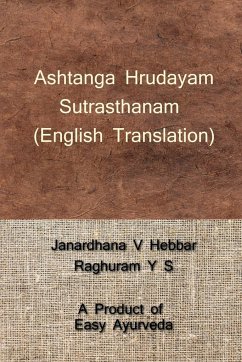 Ashtanga Hrudayam
Sutrasthanam
(English Translation)

Janardhana V Hebbar
Raghuram Y S

A Product of
Easy Ayurveda